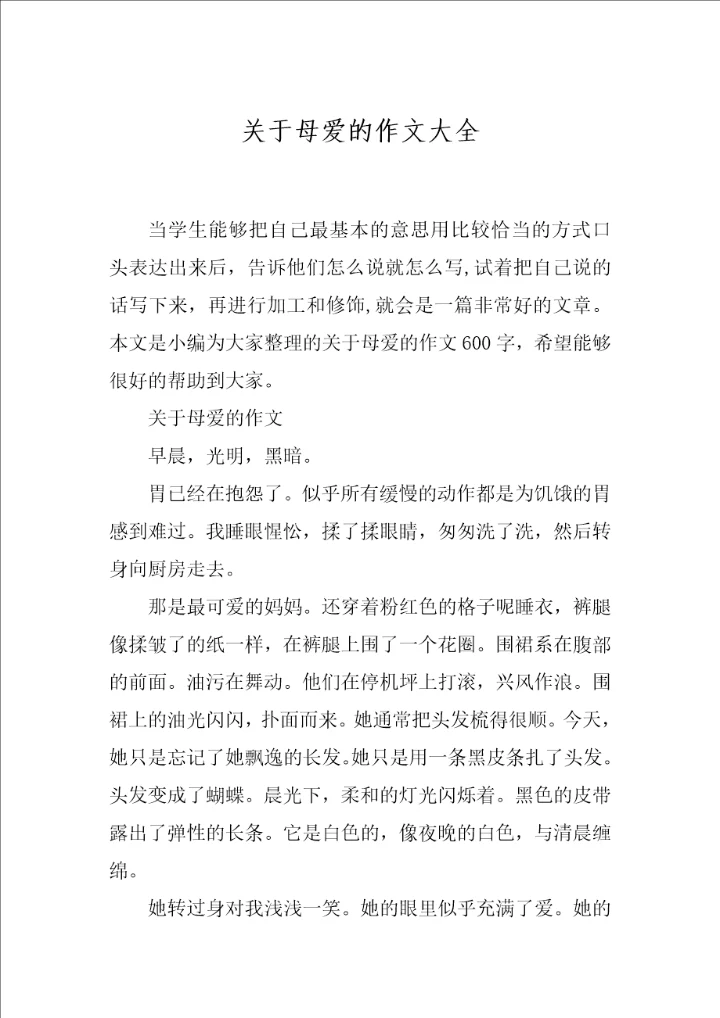 关于母爱的作文大全

当学生能够把自己最基本的意思用比较恰当的方式口头表达出来后，告诉他们怎么说就怎么写,试着把自己说的话写下来，再进行加工和修饰,就会是一篇非常好的文章。本文是小编为大家整理的关于母爱的作文600字，希望能够很好的帮助到大家。

关于母爱的作文

早晨，光明，黑暗。

胃已经在抱怨了。似乎所有缓慢的动作都是为饥饿的胃感到难过。我睡眼惺忪，揉了揉眼睛，匆匆洗了洗，然后转身向厨房走去。

那是最可爱的妈妈。还穿着粉红色的格子呢睡衣，裤腿像揉皱了的纸一样，在裤腿上围了一个花圈。围裙系在腹部的前面。油污在舞动。他们在停机坪上打滚，兴风作浪。围裙上的油光闪闪，扑面而来。她通常把头发梳得很顺。今天，她只是忘记了她飘逸的长发。她只是用一条黑皮条扎了头发。头发变成了蝴蝶。晨光下，柔和的灯光闪烁着。黑色的皮带露出了弹性的长条。它是白色的，像夜晚的白色，与清晨缠绵。

她转过身对我浅浅一笑。她的眼里似乎充满了爱。她的